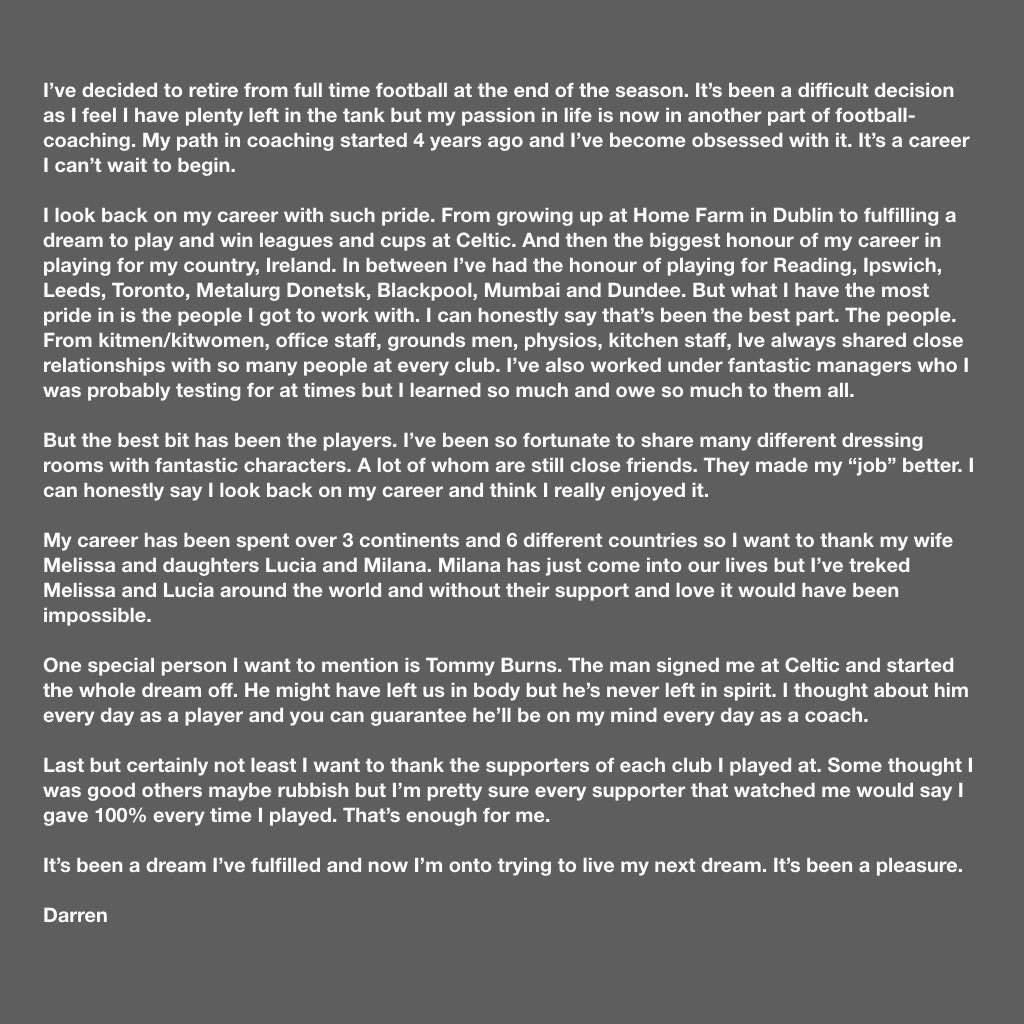 I've decided to retire from full time football at the end of the season. It's been a difficult decision as I feel I have plenty left in the tank but my passion in life is now in another part of football-coaching. My path in coaching started 4 years ago and I've become obsessed with it. It's a career I can't wait to begin.

I look back on my career with such pride. From growing up at Home Farm in Dublin to fulfilling a dream to play and win leagues and cups at Celtic. And then the biggest honour of my career in playing for my country, Ireland. In between I've had the honour of playing for Reading, Ipswich, Leeds, Toronto, Metalurg Donetsk, Blackpool, Mumbai and Dundee. But what I have the most pride in is the people I got to work with. I can honestly say that's been the best part. The people. From kitmen/kitwomen, office staff, grounds men, physios, kitchen staff, Ive always shared close relationships with so many people at every club. I've also worked under fantastic managers who I was probably testing for at times but I learned so much and owe so much to them all.

But the best bit has been the players. I've been so fortunate to share many different dressing rooms with fantastic characters. A lot of whom are still close friends. They made my "job" better. I can honestly say I look back on my career and think I really enjoyed it.

My career has been spent over 3 continents and 6 different countries so I want to thank my wife Melissa and daughters Lucia and Milana. Milana has just come into our lives but I've treked Melissa and Lucia around the world and without their support and love it would have been impossible.

One special person I want to mention is Tommy Burns. The man signed me at Celtic and started the whole dream off. He might have left us in body but he's never left in spirit. I thought about him every day as a player and you can guarantee he'll be on my mind every day as a coach.

Last but certainly not least I want to thank the supporters of each club I played at. Some thought I was good others maybe rubbish but I'm pretty sure every supporter that watched me would say I gave 100% every time I played. That's enough for me.

It's been a dream I've fulfilled and now I'm onto trying to live my next dream. It's been a pleasure.

Darren